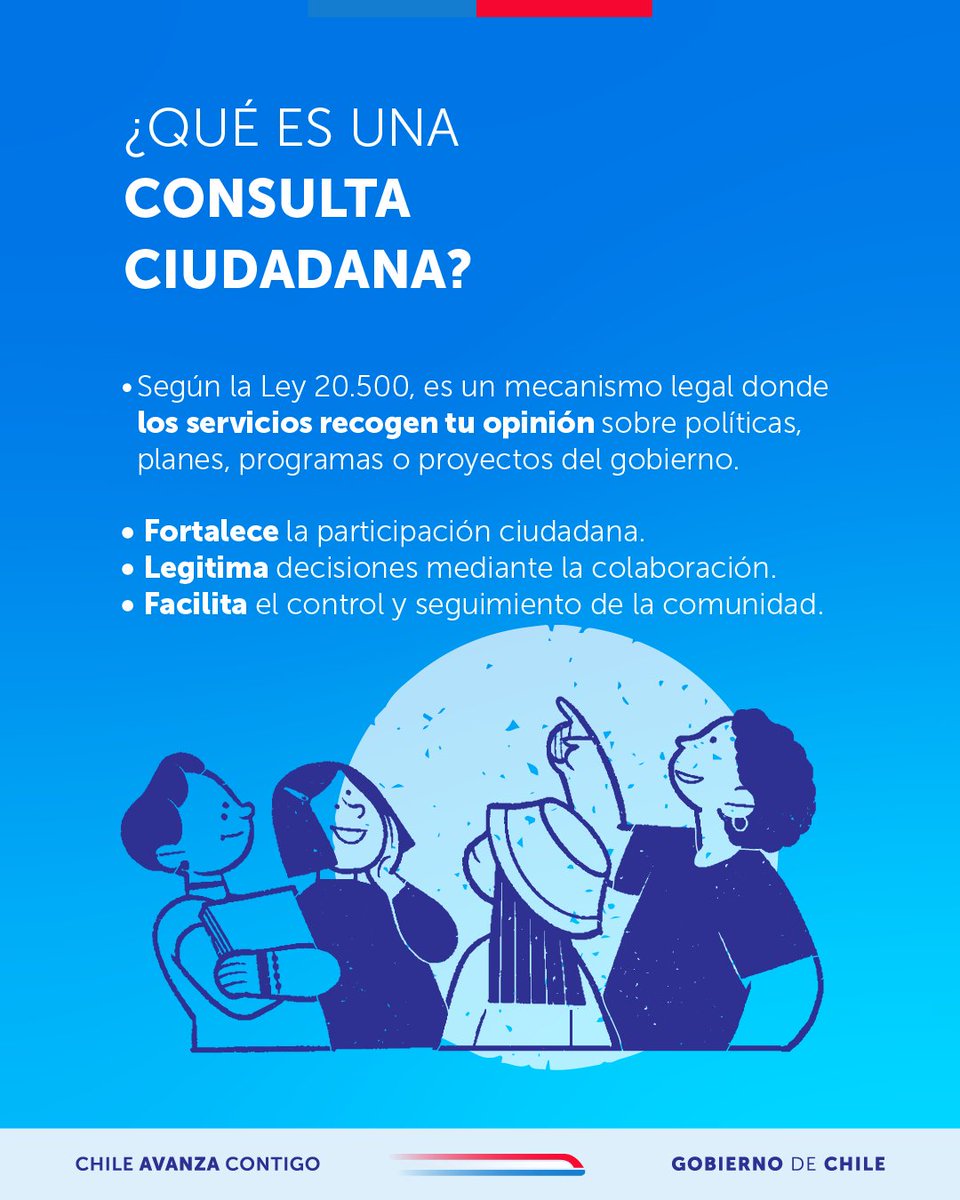 ¿QUÉ ES UNA
CONSULTA
CIUDADANA?

• Según la Ley 20.500, es un mecanismo legal donde los servicios recogen tu opinión sobre políticas, planes, programas o proyectos del gobierno.

• Fortalece la participación ciudadana.
• Legitima decisiones mediante la colaboración.
• Facilita el control y seguimiento de la comunidad.

CHILE AVANZA CONTIGO

GOBIERNO DE CHILE